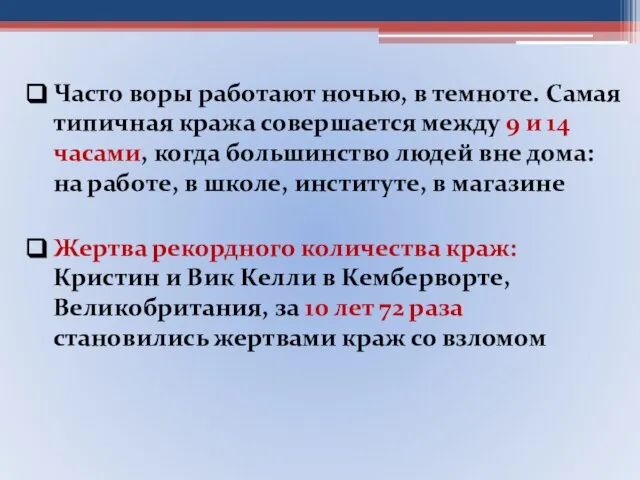 ❑ Часто воры работают ночью, в темноте. Самая типичная кража совершается между 9 и 14 часами, когда большинство людей вне дома: на работе, в школе, институте, в магазине

❑ Жертва рекордного количества краж: Кристин и Вик Келли в Кемберворте, Великобритания, за 10 лет 72 раза становились жертвами краж со взломом